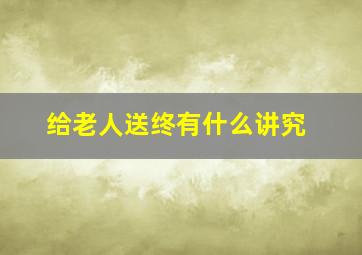 给老人送终有什么讲究